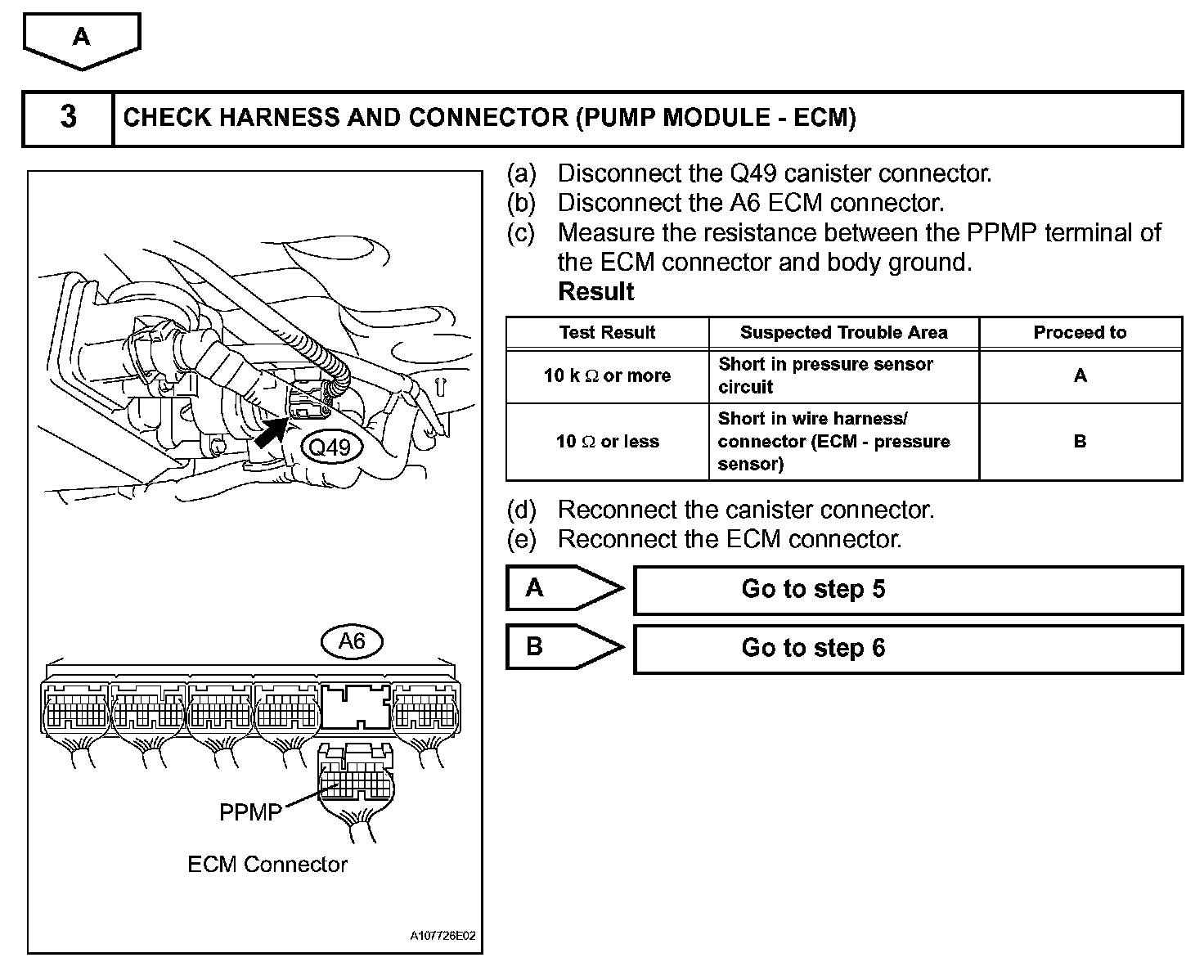 A

3 CHECK HARNESS AND CONNECTOR (PUMP MODULE - ECM)

Q49

A6

PPMP

ECM Connector

A107726E02

(a) Disconnect the Q49 canister connector.
(b) Disconnect the A6 ECM connector.
(c) Measure the resistance between the PPMP terminal of the ECM connector and body ground.
Result

| Test Result | Suspected Trouble Area | Proceed to |
|---|---|---|
| 10 k $\Omega$ or more | Short in pressure sensor circuit | A |
| 10 $\Omega$ or less | Short in wire harness/ connector (ECM - pressure sensor) | B |

(d) Reconnect the canister connector.
(e) Reconnect the ECM connector.

A Go to step 5

B Go to step 6